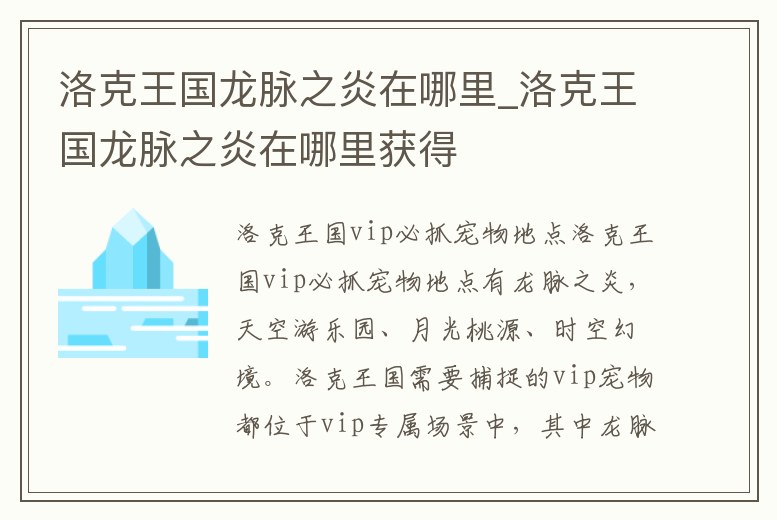 洛克王国龙脉之炎在哪里_洛克王国龙脉之炎在哪里获得

洛克王国vip必抓宠物地点洛克王国vip必抓宠物地点有龙脉之炎，天空游乐园、月光桃源、时空幻境。洛克王国需要捕捉的vip宠物都位于vip专属场景中，其中龙脉